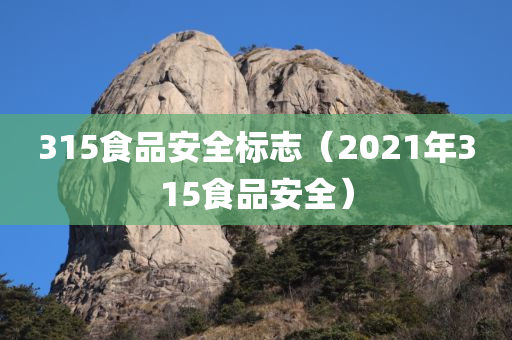 315食品安全标志（2021年315食品安全）